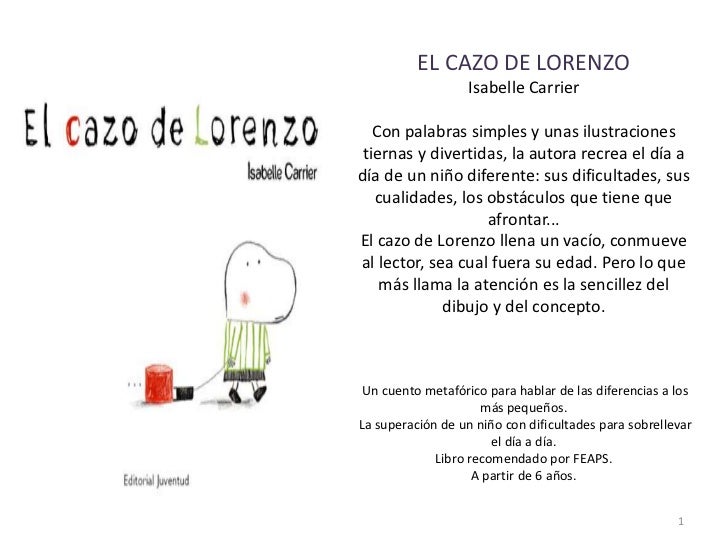 El cazo de Lorenzo

Isabelle Carrier

...

Editorial Juventud

EL CAZO DE LORENZO

Isabelle Carrier

Con palabras simples y unas ilustraciones tiernas y divertidas, la autora recrea el día a día de un niño diferente: sus dificultades, sus cualidades, los obstáculos que tiene que afrontar...
El cazo de Lorenzo llena un vacío, conmueve al lector, sea cual fuera su edad. Pero lo que más llama la atención es la sencillez del dibujo y del concepto.

Un cuento metafórico para hablar de las diferencias a los más pequeños.
La superación de un niño con dificultades para sobrellevar el día a día.
Libro recomendado por FEAPS.
A partir de 6 años.

1